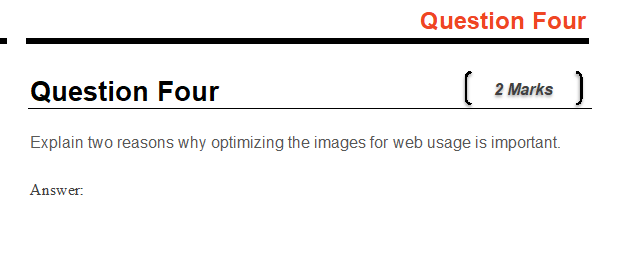 Question Four

Question Four

2 Marks

Explain two reasons why optimizing the images for web usage is important.

Answer: